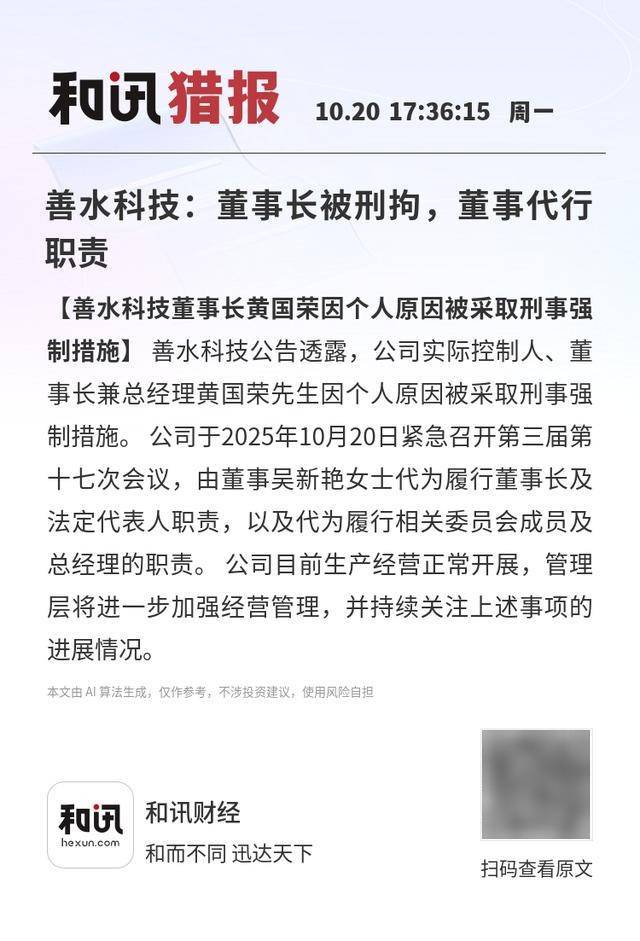 和讯猎报 10.20 17:36:15 周一

善水科技：董事长被刑拘，董事代行职责

【善水科技董事长黄国荣因个人原因被采取刑事强制措施】善水科技公告透露，公司实际控制人、董事长兼总经理黄国荣先生因个人原因被采取刑事强制措施。公司于2025年10月20日紧急召开第三届第十七次会议，由董事吴新艳女士代为履行董事长及法定代表人职责，以及代为履行相关委员会成员及总经理的职责。公司目前生产经营正常开展，管理层将进一步加强经营管理，并持续关注上述事项的进展情况。

本文由AI算法生成，仅作参考，不涉投资建议，使用风险自担

和讯
hexun.com
和讯财经
和而不同 迅达天下

扫码查看原文